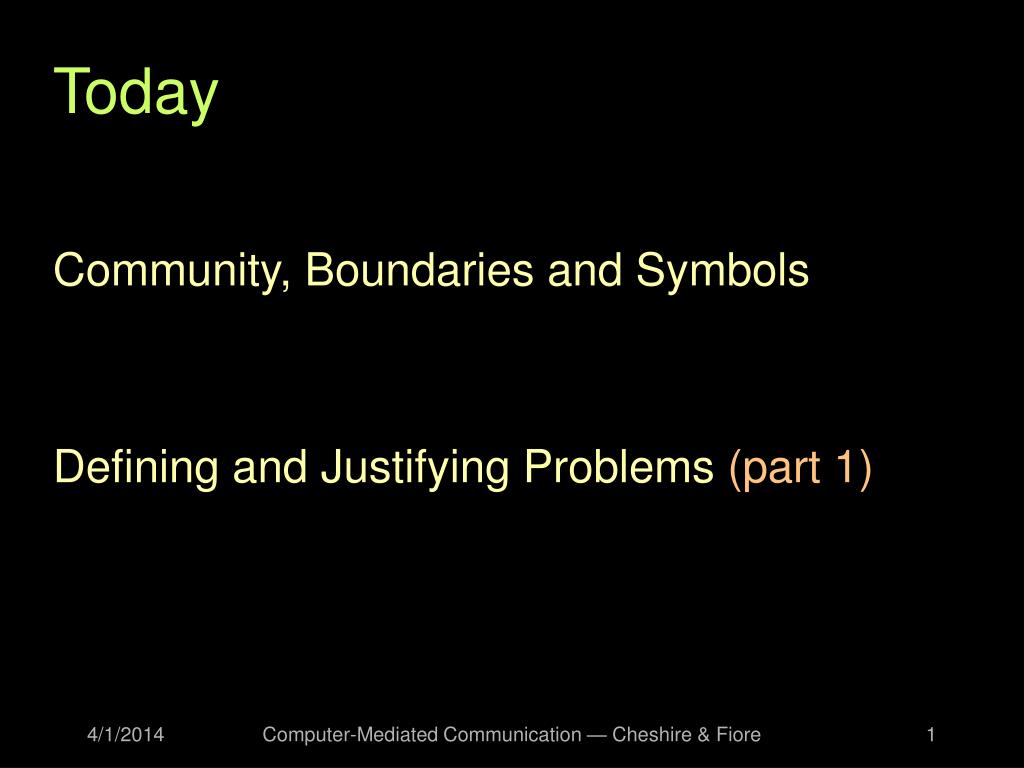 Today

Community, Boundaries and Symbols

Defining and Justifying Problems (part 1)

4/1/2014 Computer-Mediated Communication — Cheshire & Fiore 1